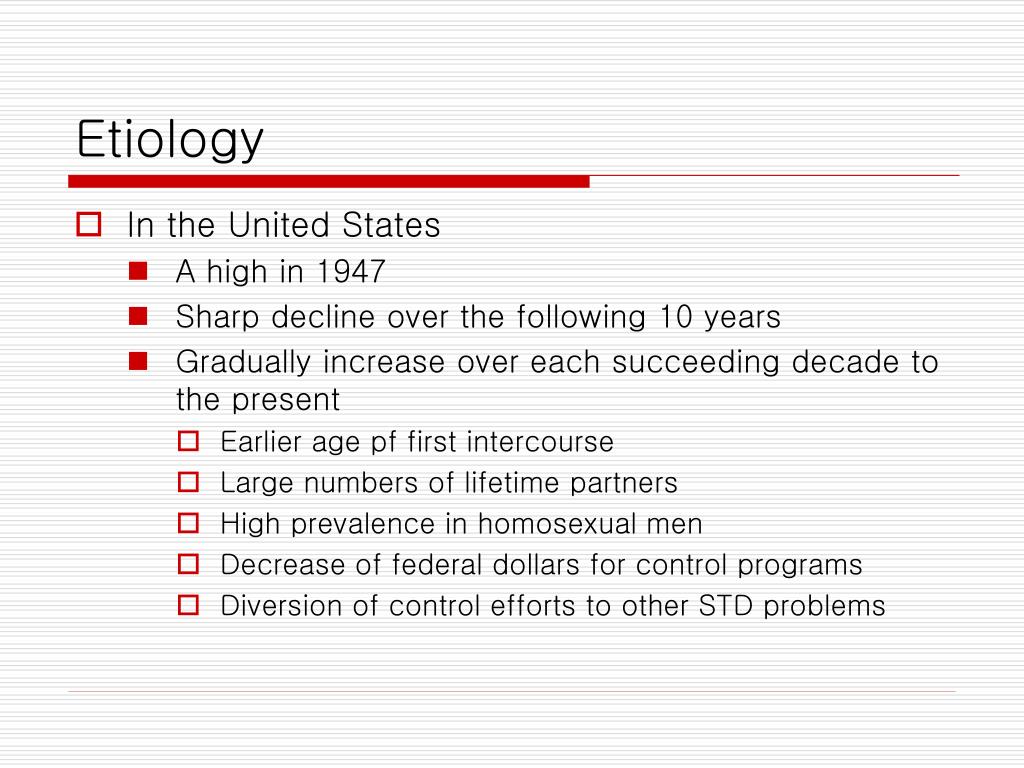 Etiology

In the United States
A high in 1947
Sharp decline over the following 10 years
Gradually increase over each succeeding decade to the present
Earlier age pf first intercourse
Large numbers of lifetime partners
High prevalence in homosexual men
Decrease of federal dollars for control programs
Diversion of control efforts to other STD problems